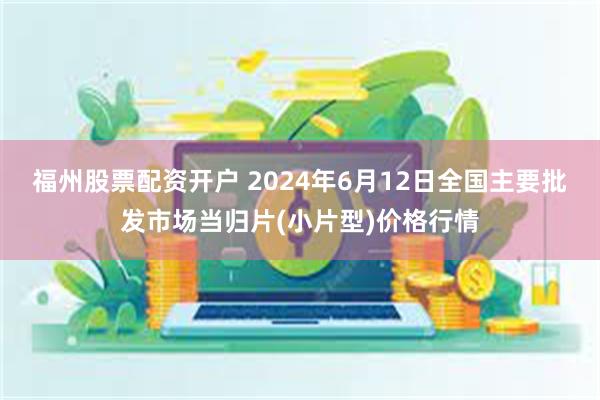 福州股票配资开户 2024年6月12日全国主要批发市场当归片(小片型)价格行情